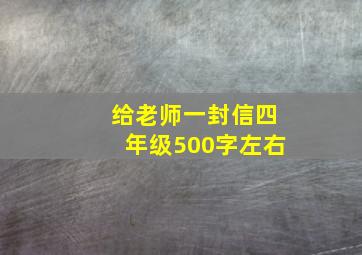 给老师一封信四年级500字左右